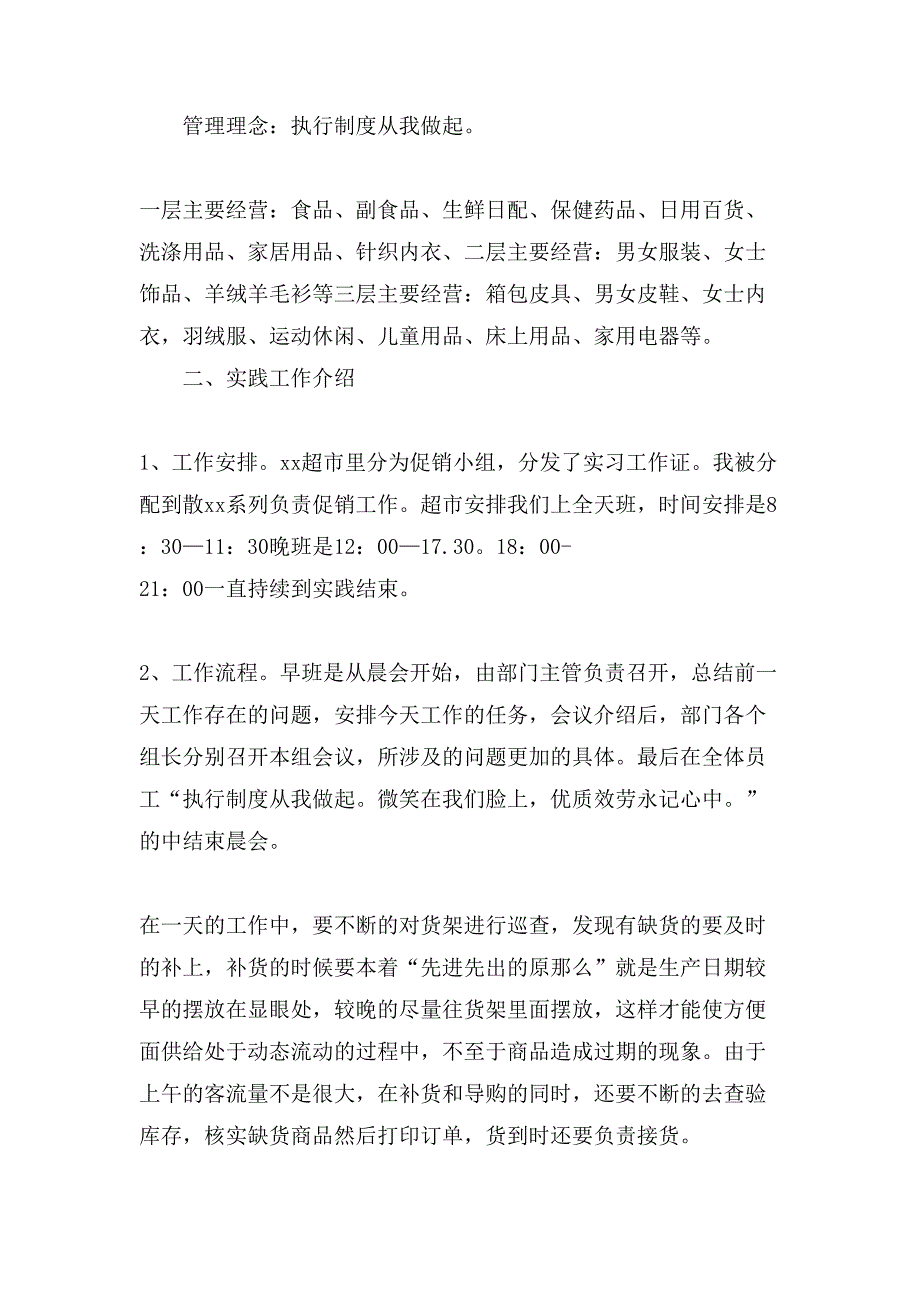 管理理念：执行制度从我做起。

一层主要经营：食品、副食品、生鲜日配、保健药品、日用百货、洗涤用品、家居用品、针织内衣、二层主要经营：男女服装、女士饰品、羊绒羊毛衫等三层主要经营：箱包皮具、男女皮鞋、女士内衣，羽绒服、运动休闲、儿童用品、床上用品、家用电器等。

二、实践工作介绍

1、工作安排。xx超市里分为促销小组，分发了实习工作证。我被分配到散xx系列负责促销工作。超市安排我们上全天班，时间安排是8：30—11：30晚班是12：00—17.30。18：00-21：00一直持续到实践结束。

2、工作流程。早班是从晨会开始，由部门主管负责召开，总结前一天工作存在的问题，安排今天工作的任务，会议介绍后，部门各个组长分别召开本组会议，所涉及的问题更加的具体。最后在全体员工“执行制度从我做起。微笑在我们脸上，优质效劳永记心中。”的中结束晨会。

在一天的工作中，要不断的对货架进行巡查，发现有缺货的要及时的补上，补货的时候要本着“先进先出的原那么”就是生产日期较早的摆放在显眼处，较晚的尽量往货架里面摆放，这样才能使方便面供给处于动态流动的过程中，不至于商品造成过期的现象。由于上午的客流量不是很大，在补货和导购的同时，还要不断的去查验库存，核实缺货商品然后打印订单，货到时还要负责接货。